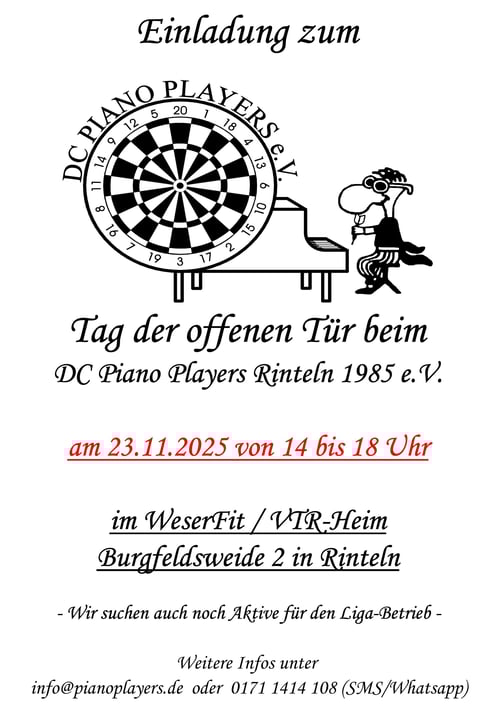 Einladung zum

DC PIANO PLAYERS e.V.

20 1 18 4 13 6 10 15 2 17 3 19 7 16 8 11 14 9 12 5

Tag der offenen Tür beim
DC Piano Players Rinteln 1985 e.V.

am 23.11.2025 von 14 bis 18 Uhr

im WeserFit / VTR-Heim
Burgfeldsweide 2 in Rinteln

- Wir suchen auch noch Aktive für den Liga-Betrieb -

Weitere Infos unter
info@pianoplayers.de oder 0171 1414 108 (SMS/Whatsapp)